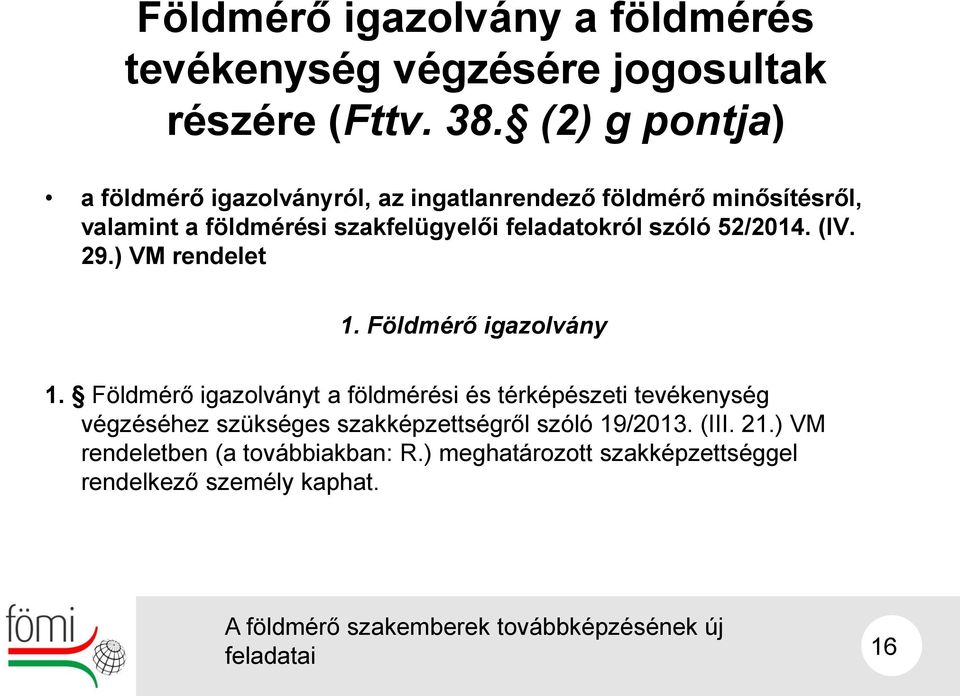 Földmérő igazolvány a földmérés tevékenység végzésére jogosultak részére (Fttv. 38.§ (2) g pontja)

• a földmérő igazolványról, az ingatlanrendező földmérő minősítésről, valamint a földmérési szakfelügyelői feladatokról szóló 52/2014. (IV. 29.) VM rendelet

1. Földmérő igazolvány

1. § Földmérő igazolványt a földmérési és térképészeti tevékenység végzéséhez szükséges szakképzettségről szóló 19/2013. (III. 21.) VM rendeletben (a továbbiakban: R.) meghatározott szakképzettséggel rendelkező személy kaphat.

fömi

A földmérő szakemberek továbbképzésének új feladatai

16